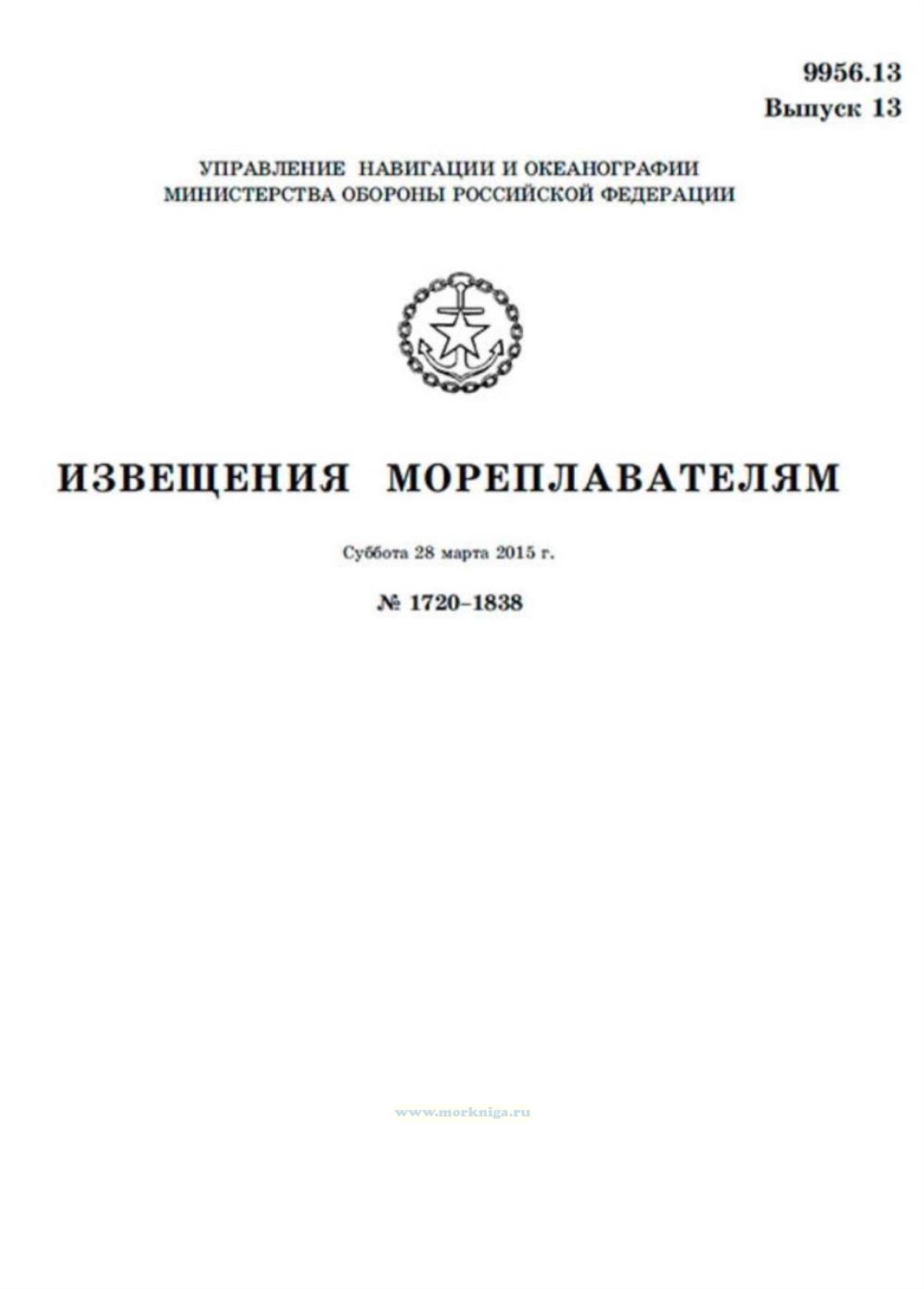 9956.13
Выпуск 13

УПРАВЛЕНИЕ НАВИГАЦИИ И ОКЕАНОГРАФИИ
МИНИСТЕРСТВА ОБОРОНЫ РОССИЙСКОЙ ФЕДЕРАЦИИ

ИЗВЕЩЕНИЯ МОРЕПЛАВАТЕЛЯМ

Суббота 28 марта 2015 г.

№ 1720–1838

www.morkniga.ru